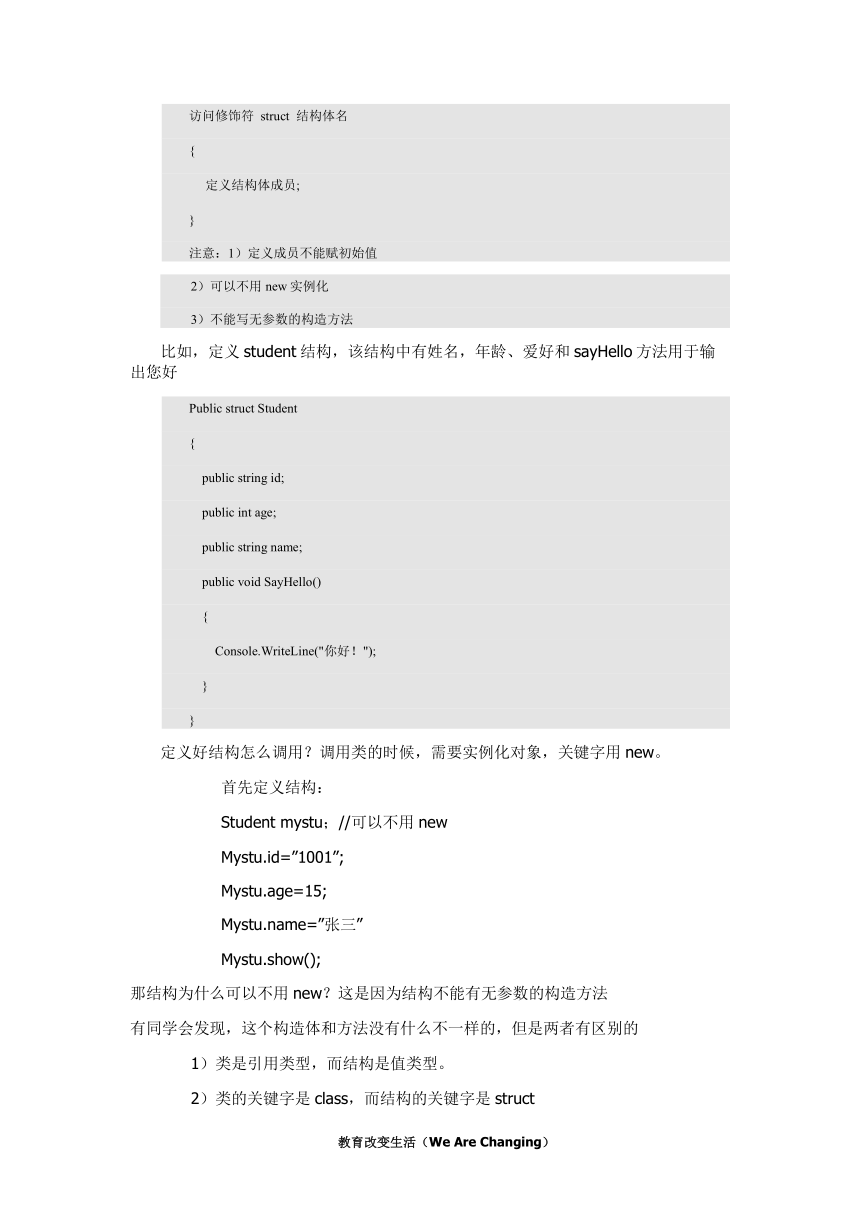 访问修饰符 struct 结构体名

{

定义结构体成员;

}

注意：1）定义成员不能赋初始值

2）可以不用 new 实例化

3）不能写无参数的构造方法

比如，定义 student 结构，该结构中有姓名，年龄、爱好和 sayHello 方法用于输出您好

Public struct Student

{

public string id;

public int age;

public string name;

public void SayHello()

{

Console.WriteLine("你好！");

}

}

定义好结构怎么调用？调用类的时候，需要实例化对象，关键字用 new。

首先定义结构：

Student mystu；//可以不用 new

Mystu.id=”1001”;

Mystu.age=15;

Mystu.name=”张三”

Mystu.show();

那结构为什么可以不用 new？这是因为结构不能有无参数的构造方法

有同学会发现，这个构造体和方法没有什么不一样的，但是两者有区别的

1）类是引用类型，而结构是值类型。

2）类的关键字是 class，而结构的关键字是 struct

教育改变生活（We Are Changing）